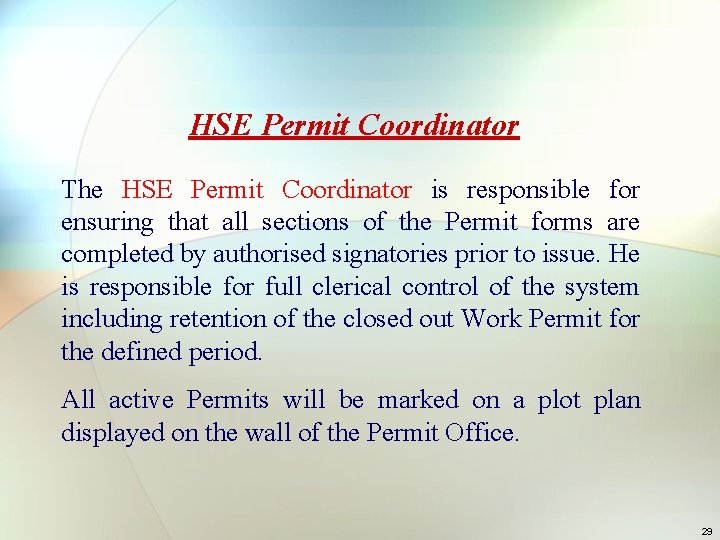 HSE Permit Coordinator

The HSE Permit Coordinator is responsible for ensuring that all sections of the Permit forms are completed by authorised signatories prior to issue. He is responsible for full clerical control of the system including retention of the closed out Work Permit for the defined period.

All active Permits will be marked on a plot plan displayed on the wall of the Permit Office.

29